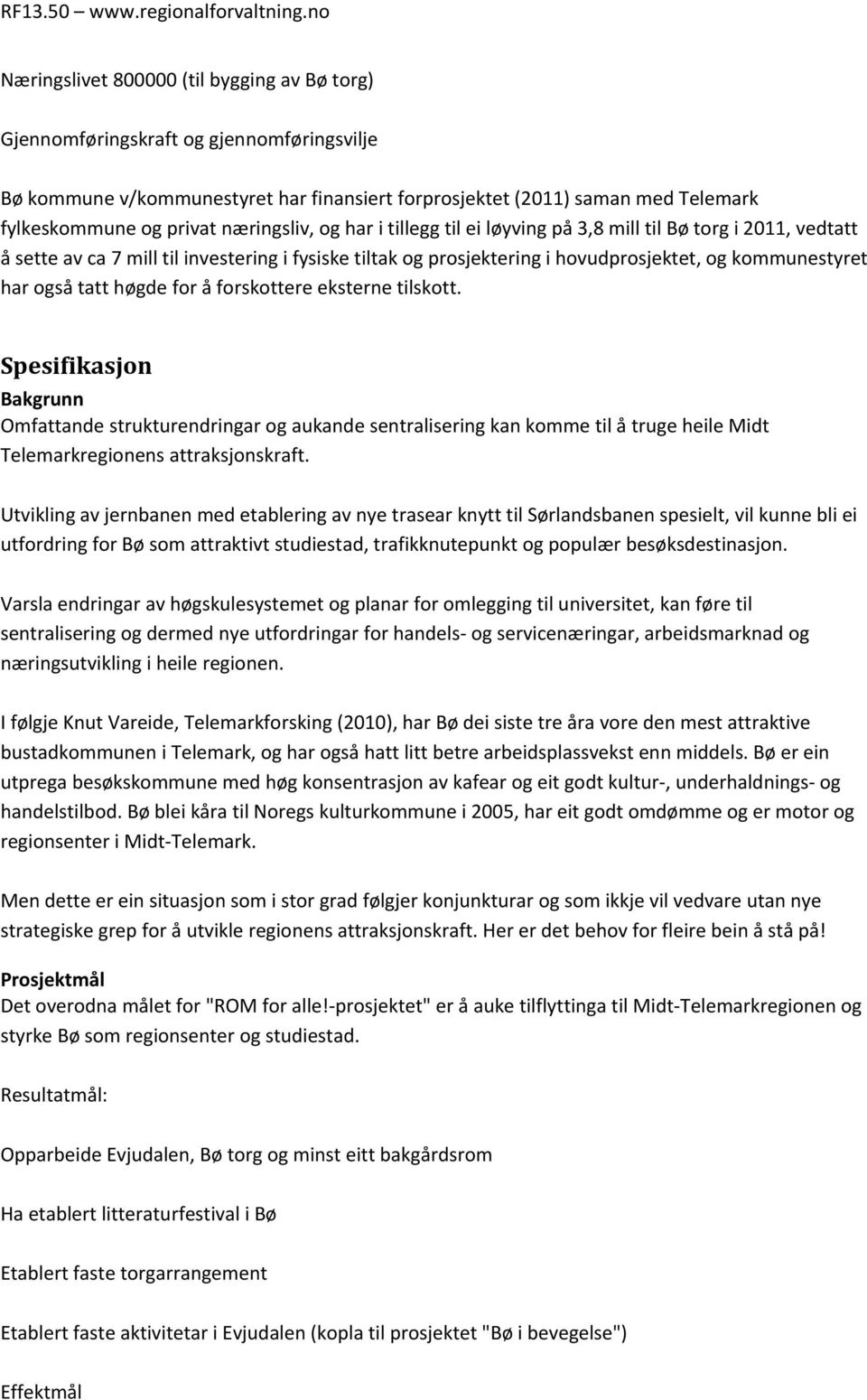 RF13.50 – www.regionalforvaltning.no

Næringslivet 800000 (til bygging av Bø torg)

Gjennomføringskraft og gjennomføringsvilje

Bø kommune v/kommunestyret har finansiert forprosjektet (2011) saman med Telemark fylkeskommune og privat næringsliv, og har i tillegg til ei løyving på 3,8 mill til Bø torg i 2011, vedtatt å sette av ca 7 mill til investering i fysiske tiltak og prosjektering i hovudprosjektet, og kommunestyret har også tatt høgde for å forskottere eksterne tilskott.

Spesifikasjon
Bakgrunn
Omfattande strukturendringar og aukande sentralisering kan komme til å truge heile Midt Telemarkregionens attraksjonskraft.

Utvikling av jernbanen med etablering av nye trasear knytt til Sørlandsbanen spesielt, vil kunne bli ei utfordring for Bø som attraktivt studiestad, trafikknutepunkt og populær besøksdestinasjon.

Varsla endringar av høgskulesystemet og planar for omlegging til universitet, kan føre til sentralisering og dermed nye utfordringar for handels- og servicenæringar, arbeidsmarknad og næringsutvikling i heile regionen.

I følgje Knut Vareide, Telemarkforsking (2010), har Bø dei siste tre åra vore den mest attraktive bustadkommunen i Telemark, og har også hatt litt betre arbeidsplassvekst enn middels. Bø er ein utprega besøkskommune med høg konsentrasjon av kafear og eit godt kultur-, underhaldnings- og handelstilbod. Bø blei kåra til Noregs kulturkommune i 2005, har eit godt omdømme og er motor og regionsenter i Midt-Telemark.

Men dette er ein situasjon som i stor grad følgjer konjunkturar og som ikkje vil vedvare utan nye strategiske grep for å utvikle regionens attraksjonskraft. Her er det behov for fleire bein å stå på!

Prosjektmål
Det overodna målet for "ROM for alle!-prosjektet" er å auke tilflyttinga til Midt-Telemarkregionen og styrke Bø som regionsenter og studiestad.

Resultatmål:

Opparbeide Evjudalen, Bø torg og minst eitt bakgårdsrom

Ha etablert litteraturfestival i Bø

Etablert faste torgarrangement

Etablert faste aktivitetar i Evjudalen (kopla til prosjektet "Bø i bevegelse")

Effektmål